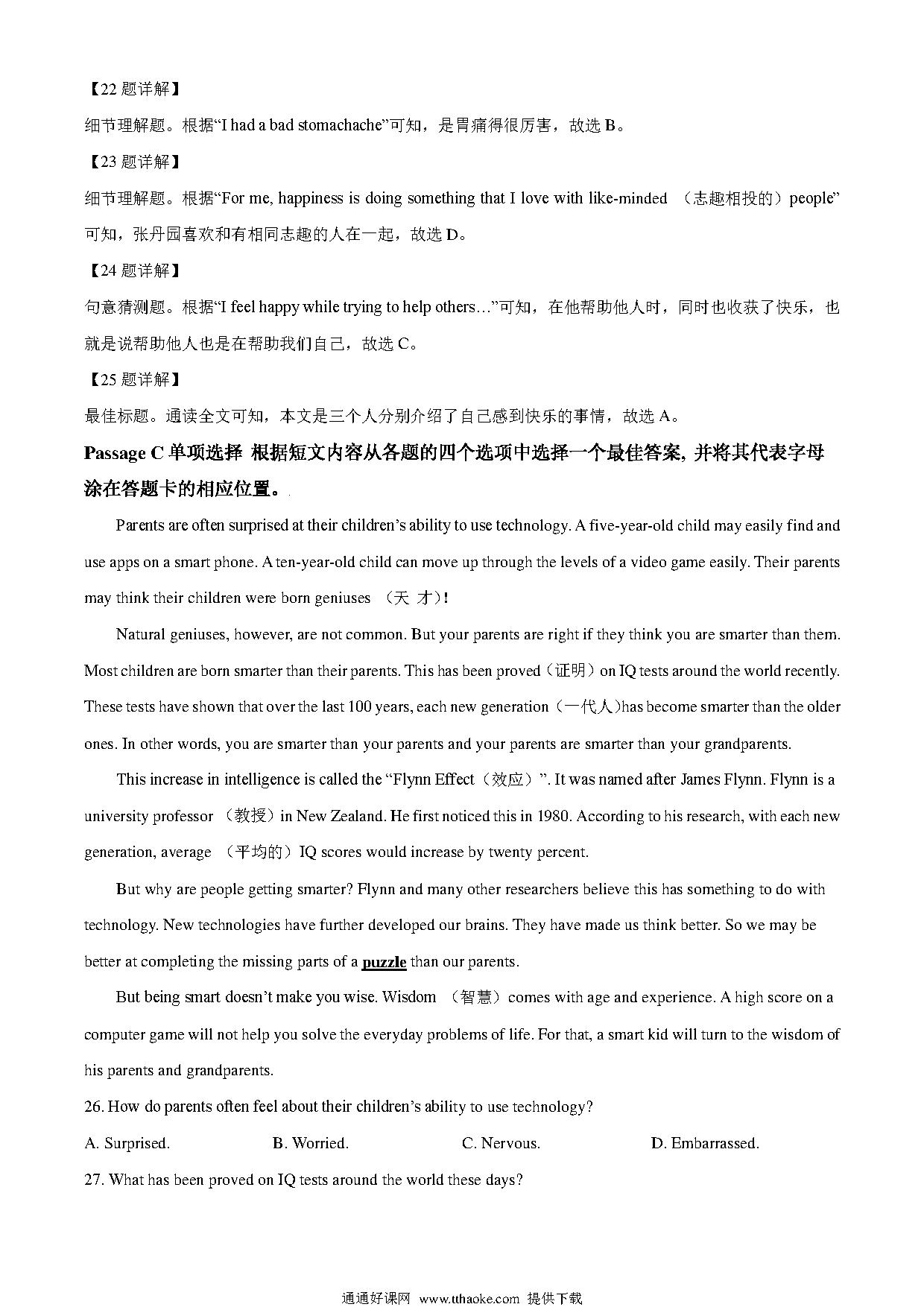 【22 题详解】

细节理解题。根据“I had a bad stomachache”可知，是胃痛得很厉害，故选 B。

【23 题详解】

细节理解题。根据“For me, happiness is doing something that I love with like-minded （志趣相投的）people”可知，张丹园喜欢和有相同志趣的人在一起，故选 D。

【24 题详解】

句意猜测题。根据“I feel happy while trying to help others…”可知，在他帮助他人时，同时也收获了快乐，也就是说帮助他人也是在帮助我们自己，故选 C。

【25 题详解】

最佳标题。通读全文可知，本文是三个人分别介绍了自己感到快乐的事情，故选 A。

Passage C 单项选择 根据短文内容从各题的四个选项中选择一个最佳答案, 并将其代表字母涂在答题卡的相应位置。

Parents are often surprised at their children’s ability to use technology. A five-year-old child may easily find and use apps on a smart phone. A ten-year-old child can move up through the levels of a video game easily. Their parents may think their children were born geniuses （天 才）!

Natural geniuses, however, are not common. But your parents are right if they think you are smarter than them. Most children are born smarter than their parents. This has been proved（证明）on IQ tests around the world recently. These tests have shown that over the last 100 years, each new generation（一代人)has become smarter than the older ones. In other words, you are smarter than your parents and your parents are smarter than your grandparents.

This increase in intelligence is called the “Flynn Effect（效应）”. It was named after James Flynn. Flynn is a university professor （教授）in New Zealand. He first noticed this in 1980. According to his research, with each new generation, average （平均的）IQ scores would increase by twenty percent.

But why are people getting smarter? Flynn and many other researchers believe this has something to do with technology. New technologies have further developed our brains. They have made us think better. So we may be better at completing the missing parts of a puzzle than our parents.

But being smart doesn’t make you wise. Wisdom （智慧）comes with age and experience. A high score on a computer game will not help you solve the everyday problems of life. For that, a smart kid will turn to the wisdom of his parents and grandparents.

26. How do parents often feel about their children’s ability to use technology?

A. Surprised. B. Worried. C. Nervous. D. Embarrassed.

27. What has been proved on IQ tests around the world these days?

通通好课网 www.tthaoke.com 提供下载